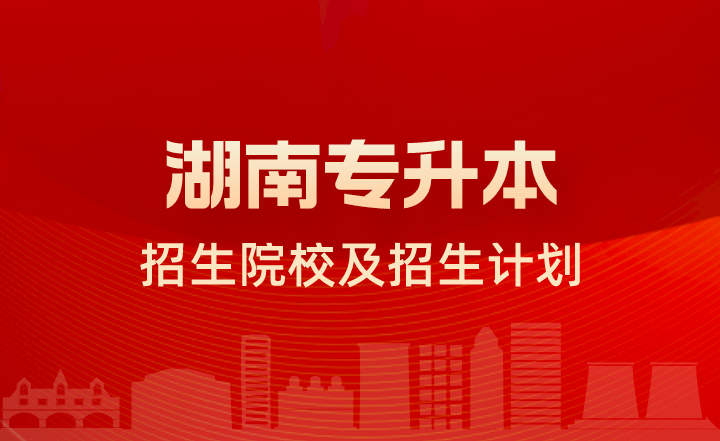 湖南专升本

招生院校及招生计划